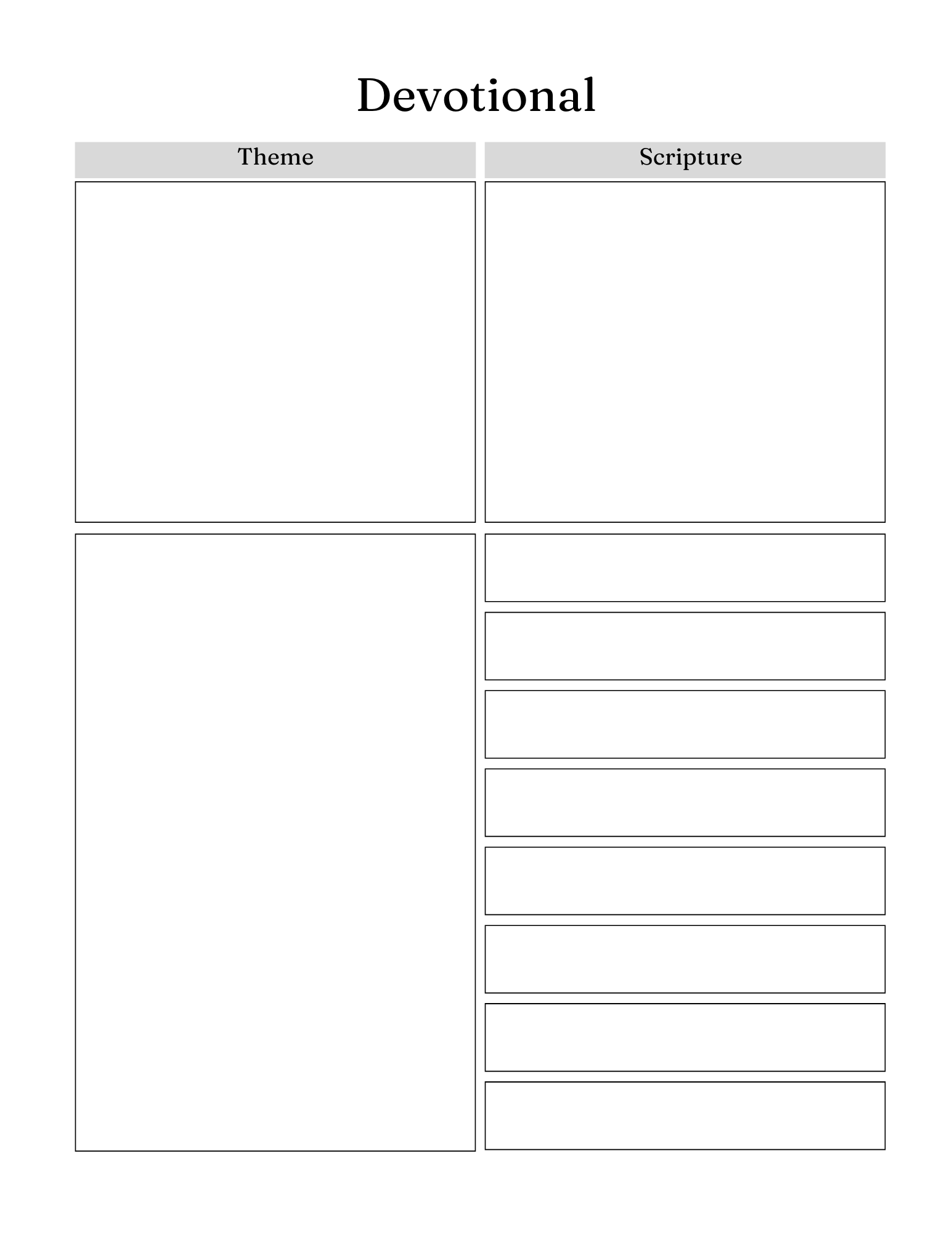 Devotional

Theme

Scripture